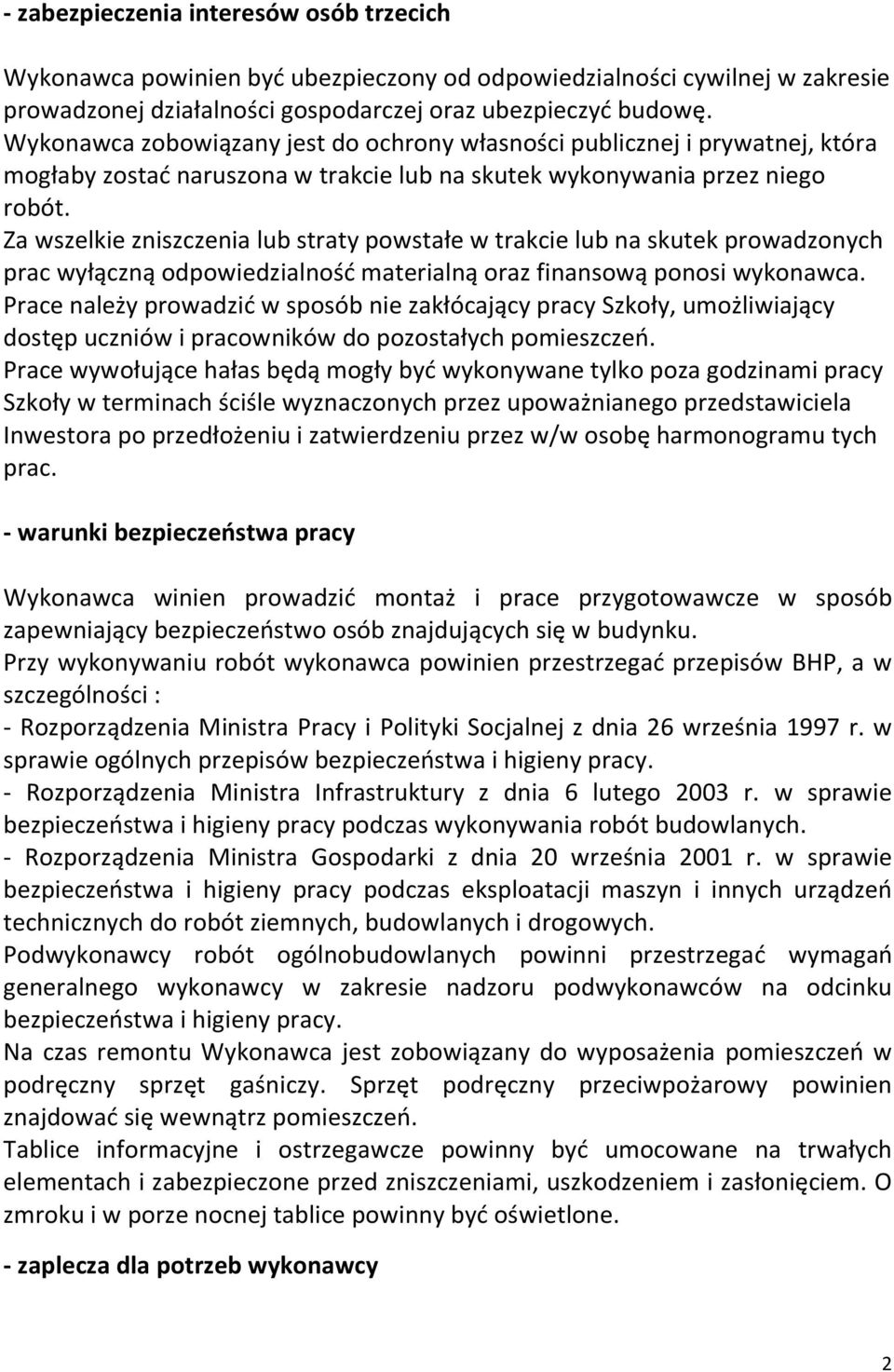 - zabezpieczenia interesów osób trzecich

Wykonawca powinien być ubezpieczony od odpowiedzialności cywilnej w zakresie prowadzonej działalności gospodarczej oraz ubezpieczyć budowę.
Wykonawca zobowiązany jest do ochrony własności publicznej i prywatnej, która mogłaby zostać naruszona w trakcie lub na skutek wykonywania przez niego robót.
Za wszelkie zniszczenia lub straty powstałe w trakcie lub na skutek prowadzonych prac wyłączną odpowiedzialność materialną oraz finansową ponosi wykonawca.
Prace należy prowadzić w sposób nie zakłócający pracy Szkoły, umożliwiający dostęp uczniów i pracowników do pozostałych pomieszczeń.
Prace wywołujące hałas będą mogły być wykonywane tylko poza godzinami pracy Szkoły w terminach ściśle wyznaczonych przez upoważnianego przedstawiciela Inwestora po przedłożeniu i zatwierdzeniu przez w/w osobę harmonogramu tych prac.

- warunki bezpieczeństwa pracy

Wykonawca winien prowadzić montaż i prace przygotowawcze w sposób zapewniający bezpieczeństwo osób znajdujących się w budynku.
Przy wykonywaniu robót wykonawca powinien przestrzegać przepisów BHP, a w szczególności :
- Rozporządzenia Ministra Pracy i Polityki Socjalnej z dnia 26 września 1997 r. w sprawie ogólnych przepisów bezpieczeństwa i higieny pracy.
- Rozporządzenia Ministra Infrastruktury z dnia 6 lutego 2003 r. w sprawie bezpieczeństwa i higieny pracy podczas wykonywania robót budowlanych.
- Rozporządzenia Ministra Gospodarki z dnia 20 września 2001 r. w sprawie bezpieczeństwa i higieny pracy podczas eksploatacji maszyn i innych urządzeń technicznych do robót ziemnych, budowlanych i drogowych.
Podwykonawcy robót ogólnobudowlanych powinni przestrzegać wymagań generalnego wykonawcy w zakresie nadzoru podwykonawców na odcinku bezpieczeństwa i higieny pracy.
Na czas remontu Wykonawca jest zobowiązany do wyposażenia pomieszczeń w podręczny sprzęt gaśniczy. Sprzęt podręczny przeciwpożarowy powinien znajdować się wewnątrz pomieszczeń.
Tablice informacyjne i ostrzegawcze powinny być umocowane na trwałych elementach i zabezpieczone przed zniszczeniami, uszkodzeniem i zasłonięciem. O zmroku i w porze nocnej tablice powinny być oświetlone.

- zaplecza dla potrzeb wykonawcy

2